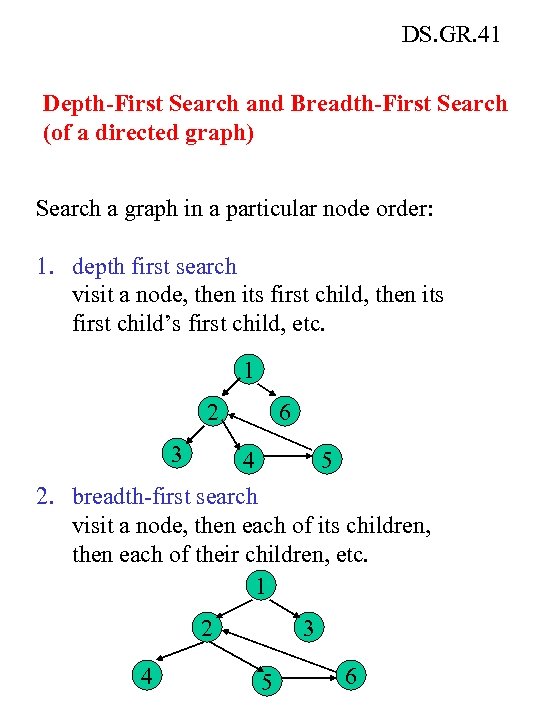 DS.GR.41

Depth-First Search and Breadth-First Search (of a directed graph)

Search a graph in a particular node order:

1. depth first search
visit a node, then its first child, then its first child's first child, etc.

1
2
6
3
4
5

2. breadth-first search
visit a node, then each of its children, then each of their children, etc.

1
2
3
4
5
6